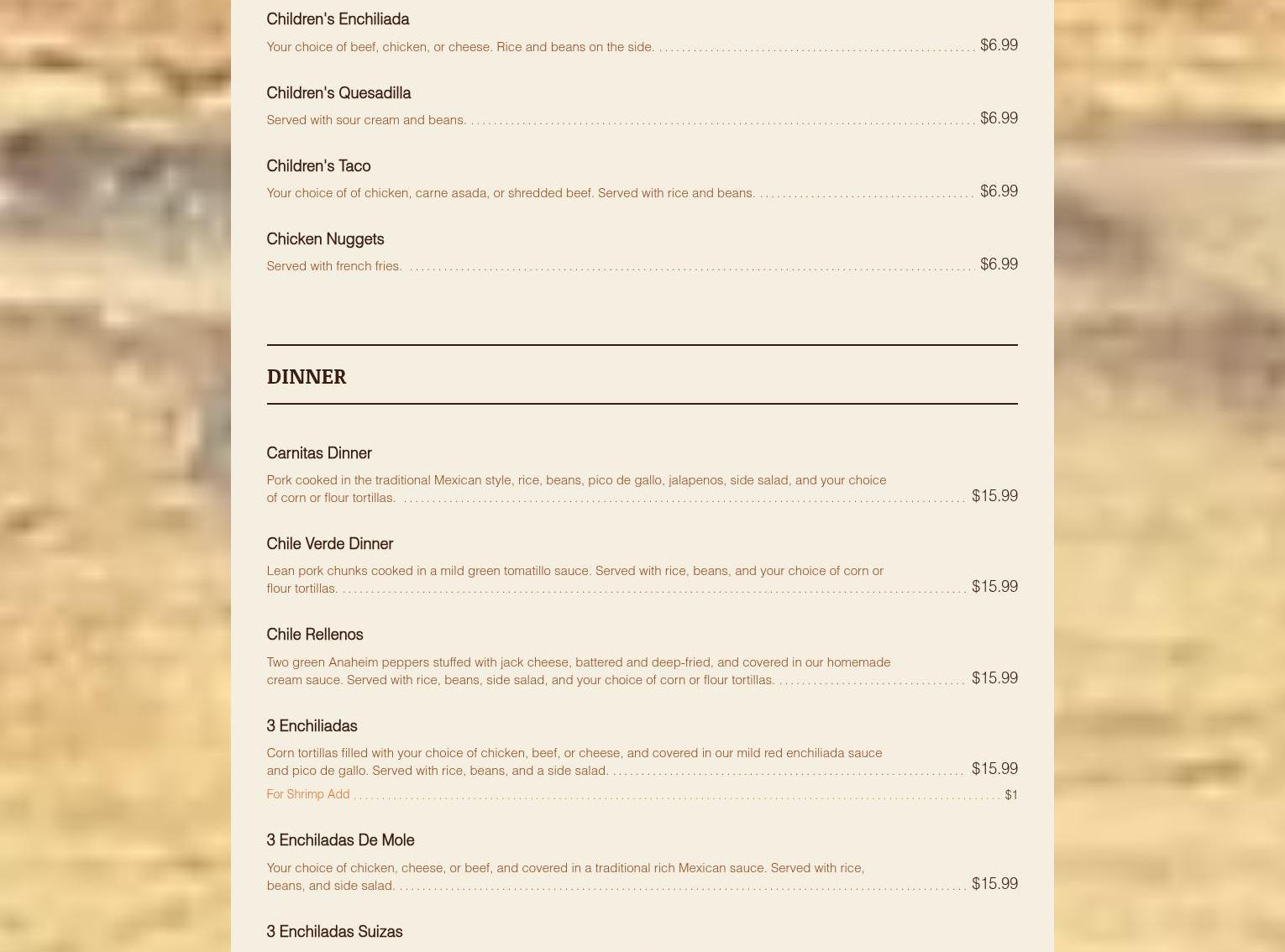 Children's Enchiliada

Your choice of beef, chicken, or cheese. Rice and beans on the side. $6.99

Children's Quesadilla

Served with sour cream and beans. $6.99

Children's Taco

Your choice of of chicken, carne asada, or shredded beef. Served with rice and beans. $6.99

Chicken Nuggets

Served with french fries. $6.99

DINNER

Carnitas Dinner

Pork cooked in the traditional Mexican style, rice, beans, pico de gallo, jalapenos, side salad, and your choice of corn or flour tortillas. $15.99

Chile Verde Dinner

Lean pork chunks cooked in a mild green tomatillo sauce. Served with rice, beans, and your choice of corn or flour tortillas. $15.99

Chile Rellenos

Two green Anaheim peppers stuffed with jack cheese, battered and deep-fried, and covered in our homemade cream sauce. Served with rice, beans, side salad, and your choice of corn or flour tortillas. $15.99

3 Enchiliadas

Corn tortillas filled with your choice of chicken, beef, or cheese, and covered in our mild red enchiliada sauce and pico de gallo. Served with rice, beans, and a side salad. $15.99

For Shrimp Add $1

3 Enchiladas De Mole

Your choice of chicken, cheese, or beef, and covered in a traditional rich Mexican sauce. Served with rice, beans, and side salad. $15.99

3 Enchiladas Suizas